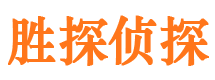 胜探侦探